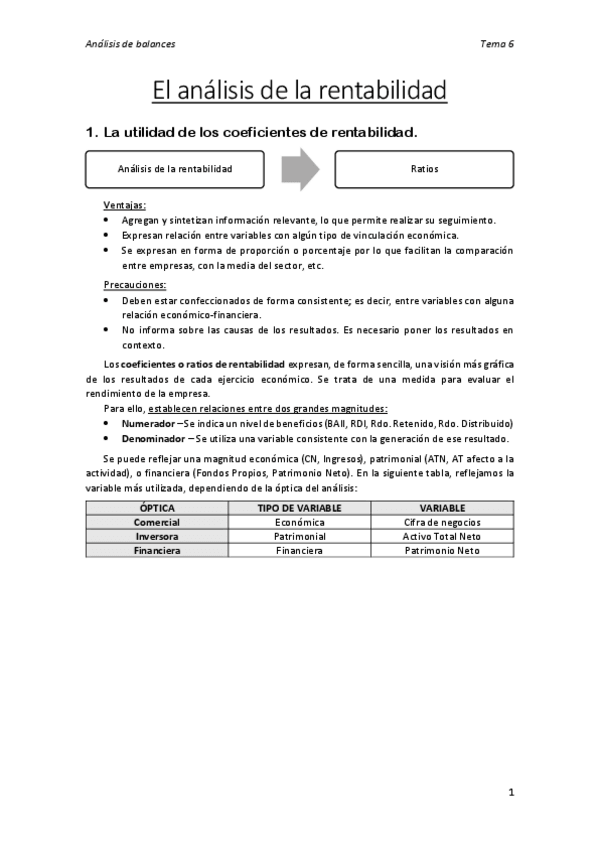 Análisis de balances

Tema 6

El análisis de la rentabilidad

1. La utilidad de los coeficientes de rentabilidad.

Análisis de la rentabilidad

Ratios

Ventajas:
• Agregan y sintetizan información relevante, lo que permite realizar su seguimiento.
• Expresan relación entre variables con algún tipo de vinculación económica.
• Se expresan en forma de proporción o porcentaje por lo que facilitan la comparación entre empresas, con la media del sector, etc.

Precauciones:
• Deben estar confeccionados de forma consistente; es decir, entre variables con alguna relación económico-financiera.
• No informa sobre las causas de los resultados. Es necesario poner los resultados en contexto.

Los coeficientes o ratios de rentabilidad expresan, de forma sencilla, una visión más gráfica de los resultados de cada ejercicio económico. Se trata de una medida para evaluar el rendimiento de la empresa.

Para ello, establecen relaciones entre dos grandes magnitudes:
• Numerador – Se indica un nivel de beneficios (BAII, RDI, Rdo. Retenido, Rdo. Distribuido)
• Denominador – Se utiliza una variable consistente con la generación de ese resultado.

Se puede reflejar una magnitud económica (CN, Ingresos), patrimonial (ATN, AT afecto a la actividad), o financiera (Fondos Propios, Patrimonio Neto). En la siguiente tabla, reflejamos la variable más utilizada, dependiendo de la óptica del análisis:

| ÓPTICA | TIPO DE VARIABLE | VARIABLE |
|---|---|---|
| Comercial | Económica | Cifra de negocios |
| Inversora | Patrimonial | Activo Total Neto |
| Financiera | Financiera | Patrimonio Neto |

1